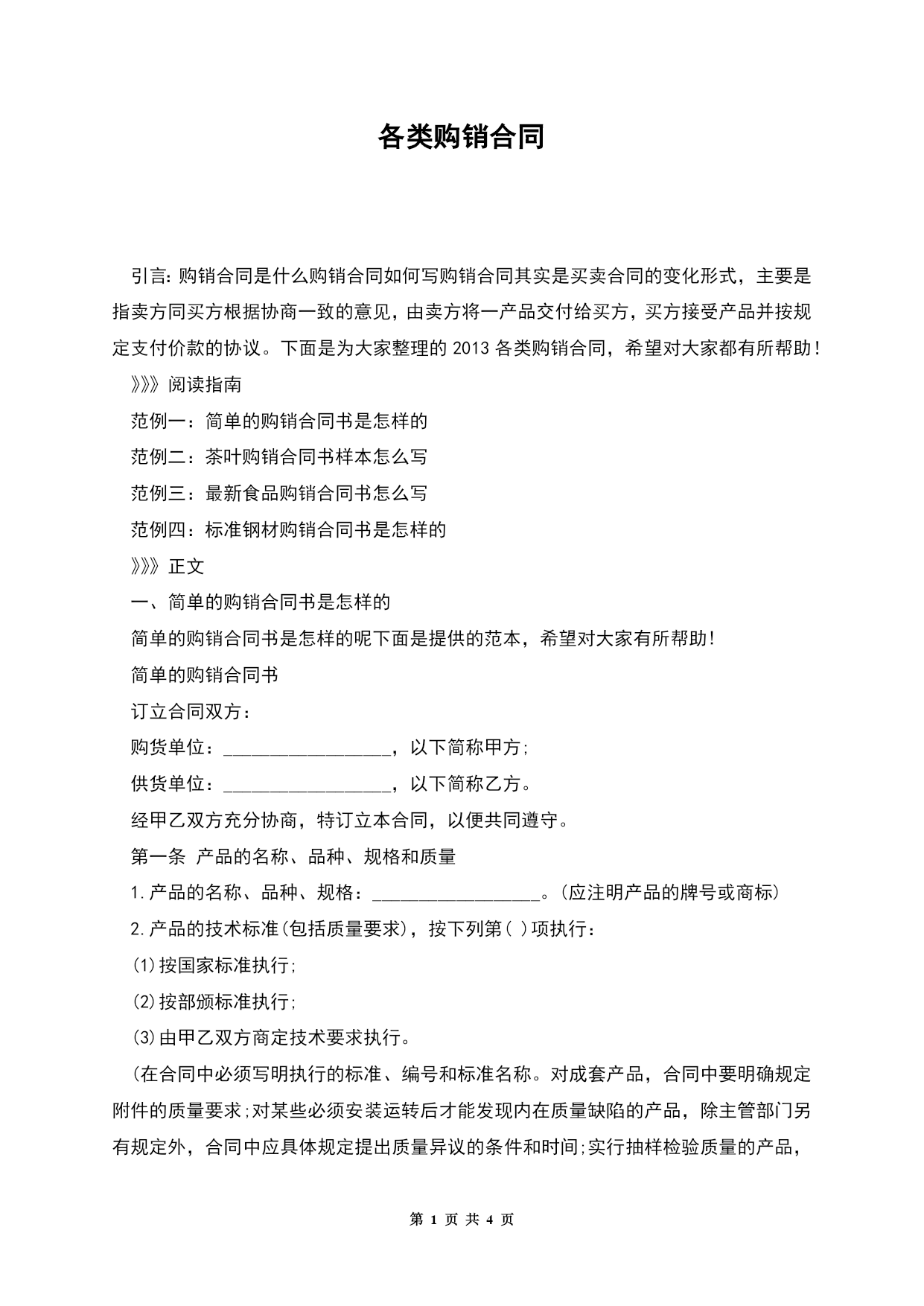 各类购销合同

引言:购销合同是什么购销合同如何写购销合同其实是买卖合同的变化形式，主要是指卖方同买方根据协商一致的意见，由卖方将一产品交付给买方，买方接受产品并按规定支付价款的协议。下面是为大家整理的2013各类购销合同，希望对大家都有所帮助!

》》》阅读指南

范例一：简单的购销合同书是怎样的

范例二：茶叶购销合同书样本怎么写

范例三：最新食品购销合同书怎么写

范例四：标准钢材购销合同书是怎样的

》》》正文

一、简单的购销合同书是怎样的

简单的购销合同书是怎样的呢下面是提供的范本，希望对大家有所帮助!

简单的购销合同书

订立合同双方：

购货单位：__________________，以下简称甲方;

供货单位：__________________，以下简称乙方。

经甲乙双方充分协商，特订立本合同，以便共同遵守。

第一条 产品的名称、品种、规格和质量

1.产品的名称、品种、规格：__________________。(应注明产品的牌号或商标)

2.产品的技术标准(包括质量要求)，按下列第( )项执行：

(1)按国家标准执行;

(2)按部颁标准执行;

(3)由甲乙双方商定技术要求执行。

(在合同中必须写明执行的标准、编号和标准名称。对成套产品，合同中要明确规定附件的质量要求;对某些必须安装运转后才能发现内在质量缺陷的产品，除主管部门另有规定外，合同中应具体规定提出质量异议的条件和时间;实行抽样检验质量的产品，

第 1 页 共 4 页